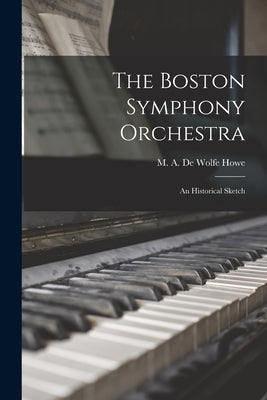 The Boston Symphony Orchestra

M. A. De Wolfe Howe

An Historical Sketch